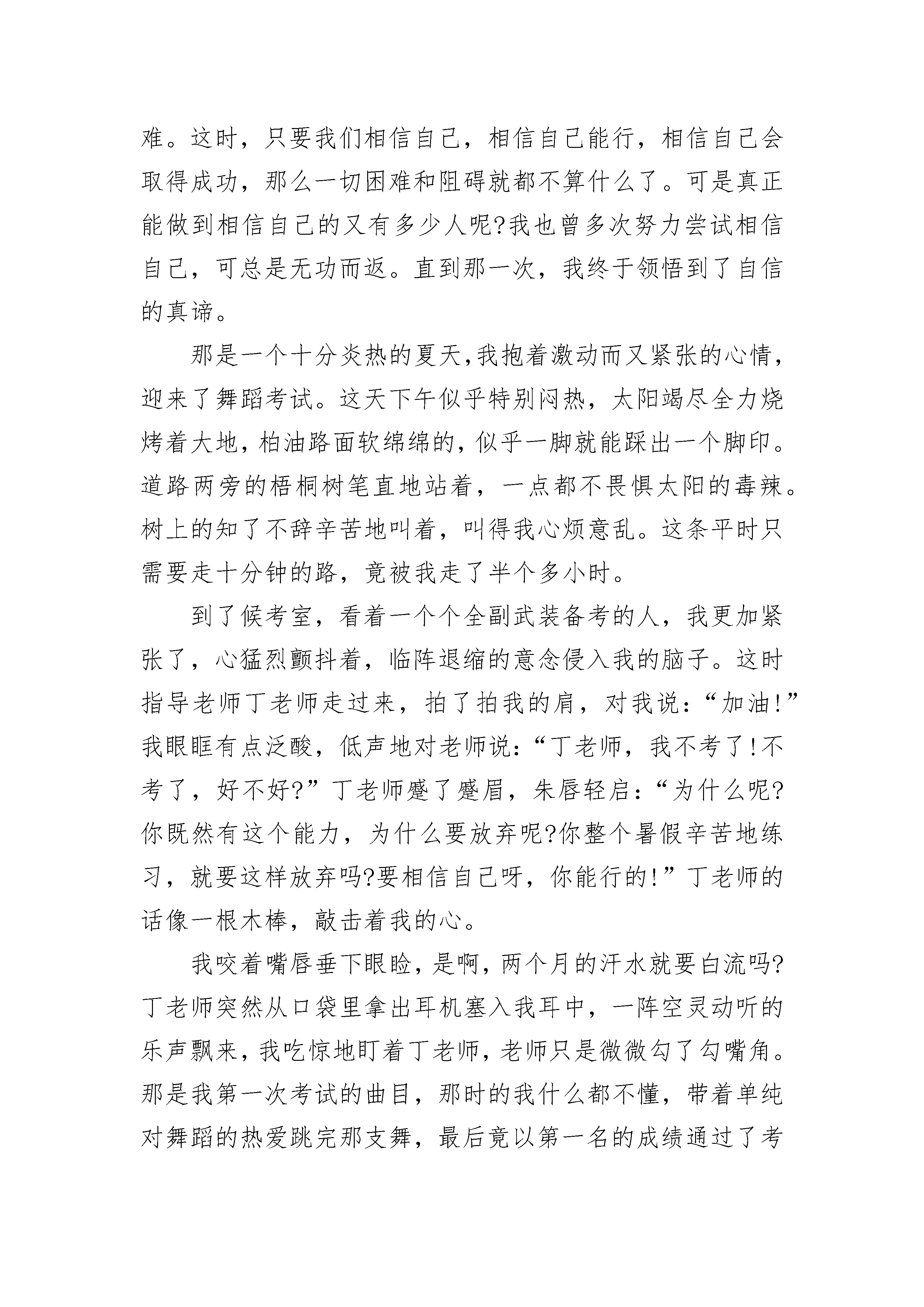 难。这时，只要我们相信自己，相信自己能行，相信自己会取得成功，那么一切困难和阻碍就都不算什么了。可是真正能做到相信自己的又有多少人呢?我也曾多次努力尝试相信自己，可总是无功而返。直到那一次，我终于领悟到了自信的真谛。

那是一个十分炎热的夏天,我抱着激动而又紧张的心情，迎来了舞蹈考试。这天下午似乎特别闷热，太阳竭尽全力烧烤着大地，柏油路面软绵绵的，似乎一脚就能踩出一个脚印。道路两旁的梧桐树笔直地站着，一点都不畏惧太阳的毒辣。树上的知了不辞辛苦地叫着，叫得我心烦意乱。这条平时只需要走十分钟的路，竟被我走了半个多小时。

到了候考室，看着一个个全副武装备考的人，我更加紧张了，心猛烈颤抖着，临阵退缩的意念侵入我的脑子。这时指导老师丁老师走过来，拍了拍我的肩，对我说：“加油!”我眼眶有点泛酸，低声地对老师说：“丁老师，我不考了!不考了，好不好?”丁老师蹙了蹙眉，朱唇轻启：“为什么呢?你既然有这个能力，为什么要放弃呢?你整个暑假辛苦地练习，就要这样放弃吗?要相信自己呀，你能行的!”丁老师的话像一根木棒，敲击着我的心。

我咬着嘴唇垂下眼睑，是啊，两个月的汗水就要白流吗?丁老师突然从口袋里拿出耳机塞入我耳中，一阵空灵动听的乐声飘来，我吃惊地盯着丁老师，老师只是微微勾了勾嘴角。那是我第一次考试的曲目，那时的我什么都不懂，带着单纯对舞蹈的热爱跳完那支舞，最后竟以第一名的成绩通过了考